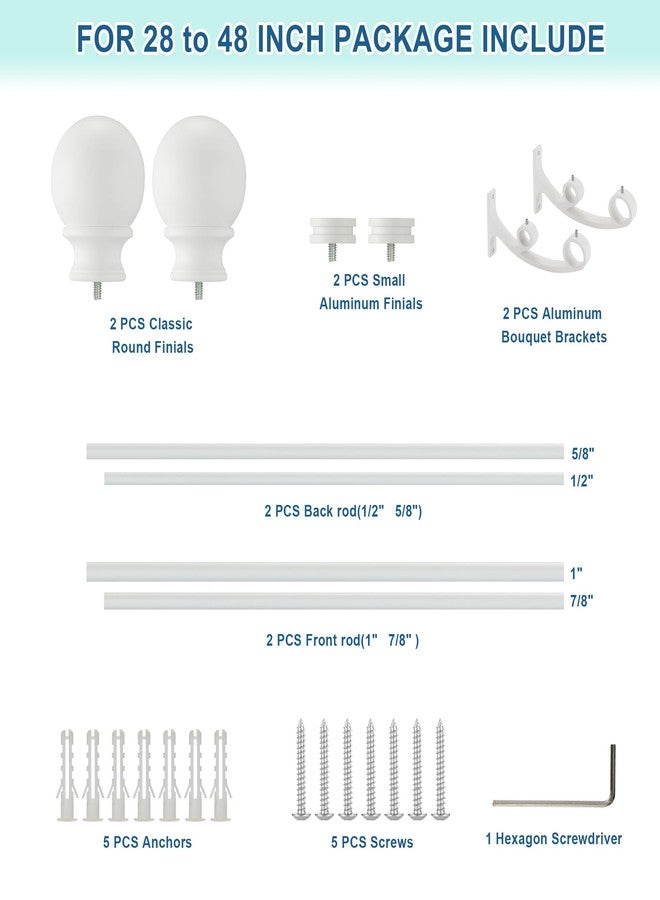 FOR 28 to 48 INCH PACKAGE INCLUDE

2 PCS Classic Round Finials

2 PCS Small Aluminum Finials

2 PCS Aluminum Bouquet Brackets

5/8"

1/2"

2 PCS Back rod(1/2" 5/8")

1"

7/8"

2 PCS Front rod(1" 7/8" )

5 PCS Anchors

5 PCS Screws

1 Hexagon Screwdriver